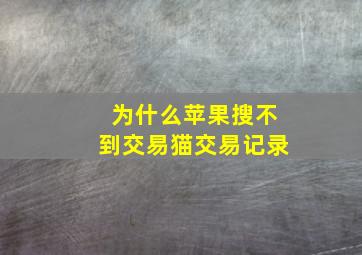 为什么苹果搜不到交易猫交易记录